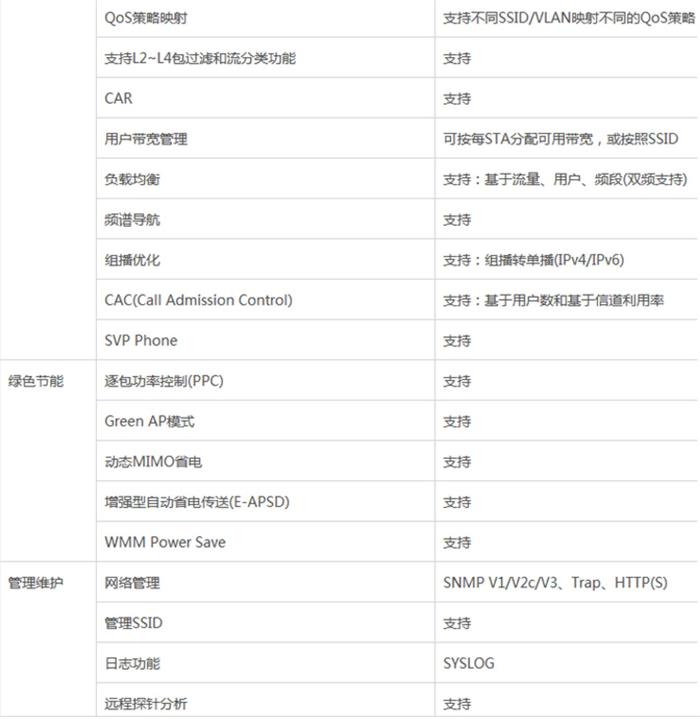 |  |  |  |
|---|---|---|
|  | QoS策略映射 | 支持不同SSID/VLAN映射不同的QoS策略 |
|  | 支持L2~L4包过滤和流分类功能 | 支持 |
|  | CAR | 支持 |
|  | 用户带宽管理 | 可按每STA分配可用带宽，或按照SSID |
|  | 负载均衡 | 支持：基于流量、用户、频段(双频支持) |
|  | 频谱导航 | 支持 |
|  | 组播优化 | 支持：组播转单播(IPv4/IPv6) |
|  | CAC(Call Admission Control) | 支持：基于用户数和基于信道利用率 |
|  | SVP Phone | 支持 |
| 绿色节能 | 逐包功率控制(PPC) | 支持 |
|  | Green AP模式 | 支持 |
|  | 动态MIMO省电 | 支持 |
|  | 增强型自动省电传送(E-APSD) | 支持 |
|  | WMM Power Save | 支持 |
| 管理维护 | 网络管理 | SNMP V1/V2c/V3、Trap、HTTP(S) |
|  | 管理SSID | 支持 |
|  | 日志功能 | SYSLOG |
|  | 远程探针分析 | 支持 |